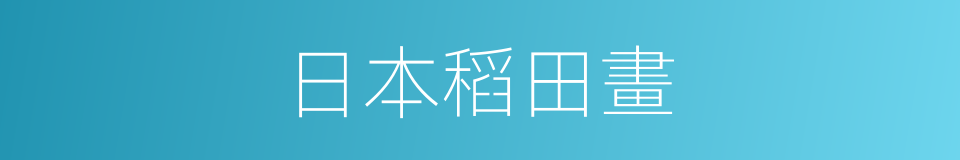 日本稻田畫